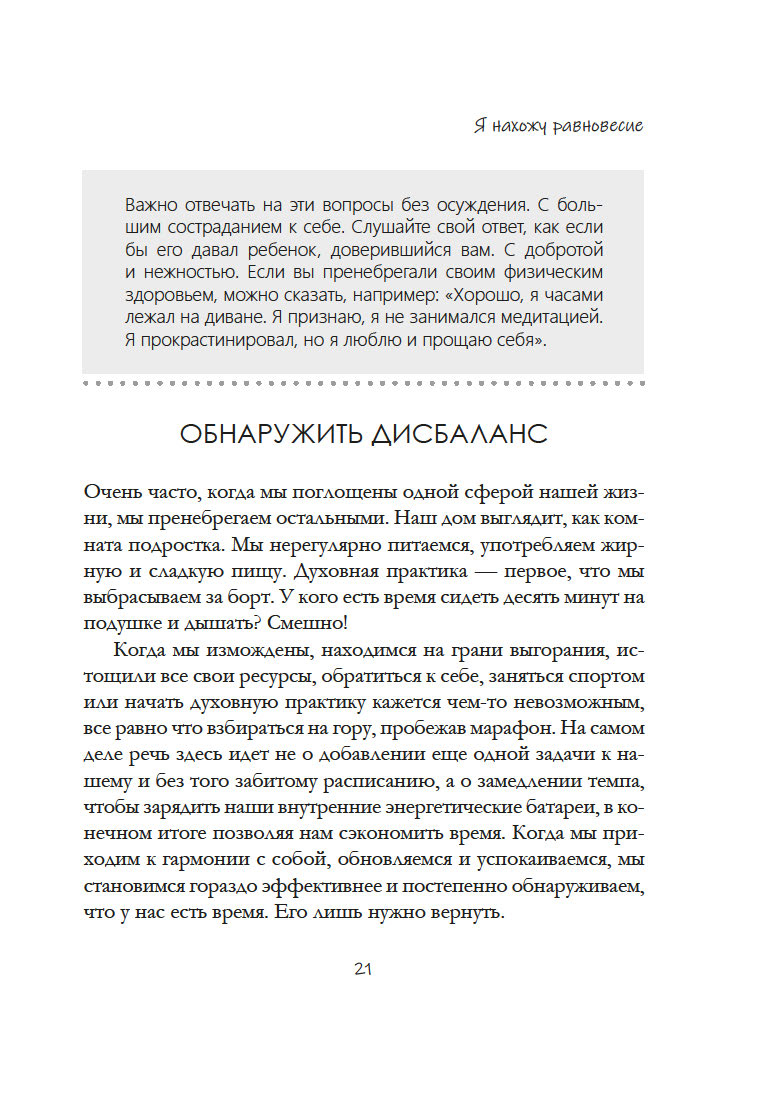 Я нахожу равновесие

Важно отвечать на эти вопросы без осуждения. С большим состраданием к себе. Слушайте свой ответ, как если бы его давал ребенок, доверившийся вам. С добротой и нежностью. Если вы пренебрегали своим физическим здоровьем, можно сказать, например: «Хорошо, я часами лежал на диване. Я признаю, я не занимался медитацией. Я прокрастинировал, но я люблю и прощаю себя».

ОБНАРУЖИТЬ ДИСБАЛАНС

Очень часто, когда мы поглощены одной сферой нашей жизни, мы пренебрегаем остальными. Наш дом выглядит, как комната подростка. Мы нерегулярно питаемся, употребляем жирную и сладкую пищу. Духовная практика — первое, что мы выбрасываем за борт. У кого есть время сидеть десять минут на подушке и дышать? Смешно!

Когда мы измождены, находимся на грани выгорания, истощили все свои ресурсы, обратиться к себе, заняться спортом или начать духовную практику кажется чем-то невозможным, все равно что взбираться на гору, пробежав марафон. На самом деле речь здесь идет не о добавлении еще одной задачи к нашему и без того забитому расписанию, а о замедлении темпа, чтобы зарядить наши внутренние энергетические батареи, в конечном итоге позволяя нам сэкономить время. Когда мы приходим к гармонии с собой, обновляемся и успокаиваемся, мы становимся гораздо эффективнее и постепенно обнаруживаем, что у нас есть время. Его лишь нужно вернуть.

21